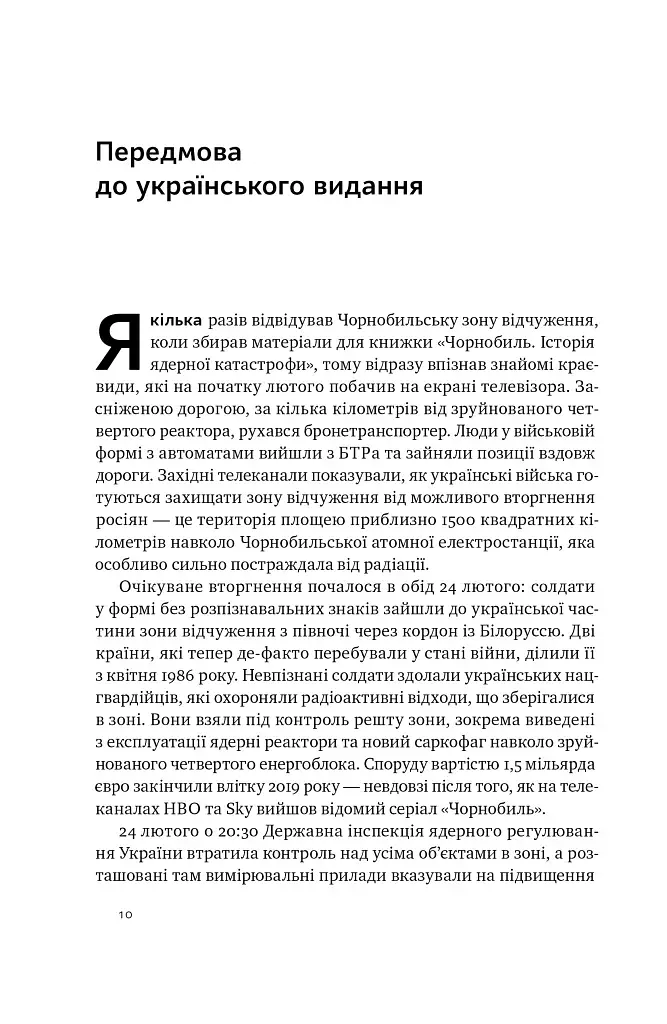 Передмова до українського видання

Я кілька разів відвідував Чорнобильську зону відчуження, коли збирав матеріали для книжки «Чорнобиль. Історія ядерної катастрофи», тому відразу впізнав знайомі краєвиди, які на початку лютого побачив на екрані телевізора. Засніженою дорогою, за кілька кілометрів від зруйнованого четвертого реактора, рухався бронетранспортер. Люди у військовій формі з автоматами вийшли з БТРа та зайняли позиції вздовж дороги. Західні телеканали показували, як українські війська готуються захищати зону відчуження від можливого вторгнення росіян — це територія площею приблизно 1500 квадратних кілометрів навколо Чорнобильської атомної електростанції, яка особливо сильно постраждала від радіації.

Очікуване вторгнення почалося в обід 24 лютого: солдати у формі без розпізнавальних знаків зайшли до української частини зони відчуження з півночі через кордон із Білоруссю. Дві країни, які тепер де-факто перебували у стані війни, ділили її з квітня 1986 року. Невпізнані солдати здолали українських нацгвардійців, які охороняли радіоактивні відходи, що зберігалися в зоні. Вони взяли під контроль решту зони, зокрема виведені з експлуатації ядерні реактори та новий саркофаг навколо зруйнованого четвертого енергоблока. Споруду вартістю 1,5 мільярда євро закінчили влітку 2019 року — невдовзі після того, як на телеканалах HBO та Sky вийшов відомий серіал «Чорнобиль».

24 лютого о 20:30 Державна інспекція ядерного регулювання України втратила контроль над усіма об'єктами в зоні, а розташовані там вимірювальні прилади вказували на підвищення

10